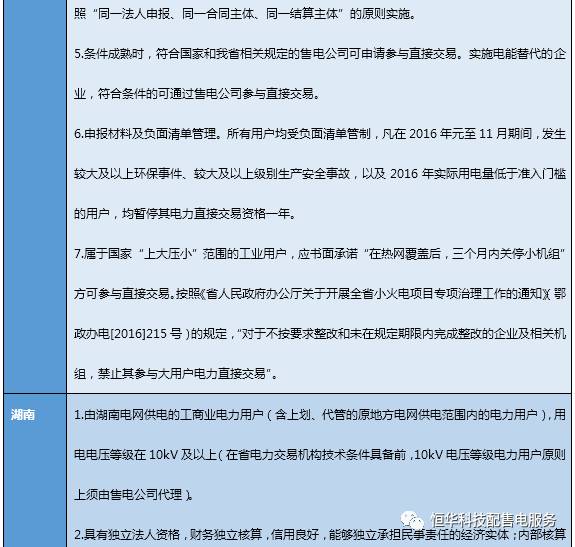 |  | 照“同一法人申报、同一合同主体、同一结算主体”的原则实施。<br>5.条件成熟时，符合国家和我省相关规定的售电公司可申请参与直接交易。实施电能替代的企业，符合条件的可通过售电公司参与直接交易。<br>6.申报材料及负面清单管理。所有用户均受负面清单管制，凡在2016年元至11月期间，发生较大及以上环保事件、较大及以上级别生产安全事故，以及2016年实际用电量低于准入门槛的用户，均暂停其电力直接交易资格一年。<br>7.属于国家“上大压小”范围的工业用户，应书面承诺“在热网覆盖后，三个月内关停小机组”方可参与直接交易。按照《省人民政府办公厅关于开展全省小火电项目专项治理工作的通知》(鄂政办电[2016]215号)的规定，“对于不按要求整改和未在规定期限内完成整改的企业及相关机组，禁止其参与大用户电力直接交易”。 |
|---|---|
| 湖南 | 1.由湖南电网供电的工商业电力用户(含上划、代管的原地方电网供电范围内的电力用户)，用电电压等级在10kV及以上(在省电力交易机构技术条件具备前，10kV电压等级电力用户原则上须由售电公司代理)。<br>2.具有独立法人资格，财务独立核算，信用良好，能够独立承担民事责任的经济实体；内部核算 |

恒华科技配售电服务